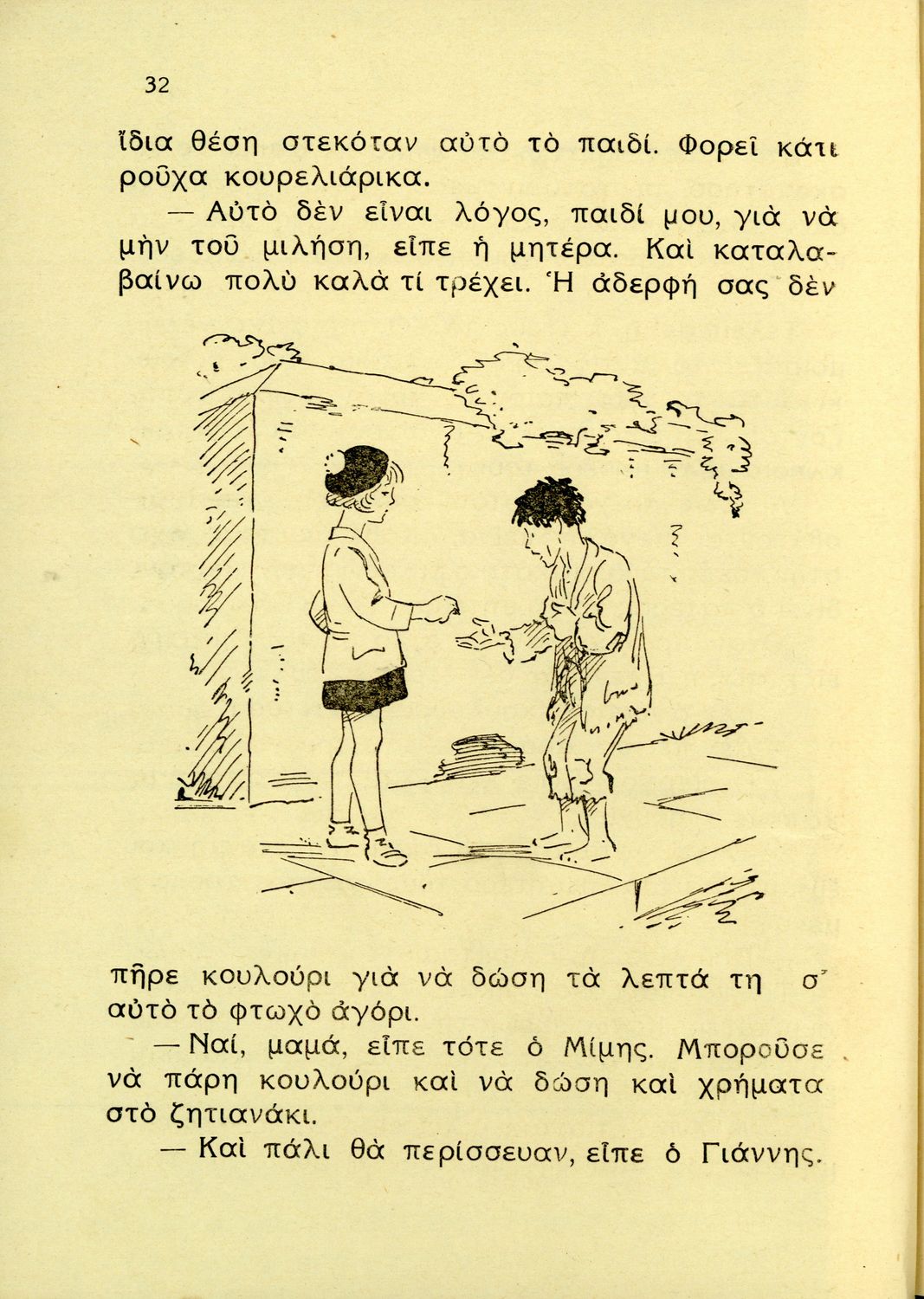 32

ἴδια θέση στεκόταν αὐτὸ τὸ παιδί. Φορεῖ κάτι ροῦχα κουρελιάρικα.

— Αὐτὸ δὲν εἶναι λόγος, παιδί μου, γιὰ νὰ μὴν τοῦ μιλήση, εἶπε ἡ μητέρα. Καὶ καταλαβαίνω πολὺ καλὰ τί τρέχει. Ἡ ἀδερφή σας δὲν

πῆρε κουλούρι γιὰ νὰ δώση τὰ λεπτά τη σ' αὐτὸ τὸ φτωχὸ ἀγόρι.

— Ναί, μαμά, εἶπε τότε ὁ Μίμης. Μποροῦσε νὰ πάρη κουλούρι καὶ νὰ δώση καὶ χρήματα στὸ ζητιανάκι.

— Καὶ πάλι θὰ περίσσευαν, εἶπε ὁ Γιάννης.